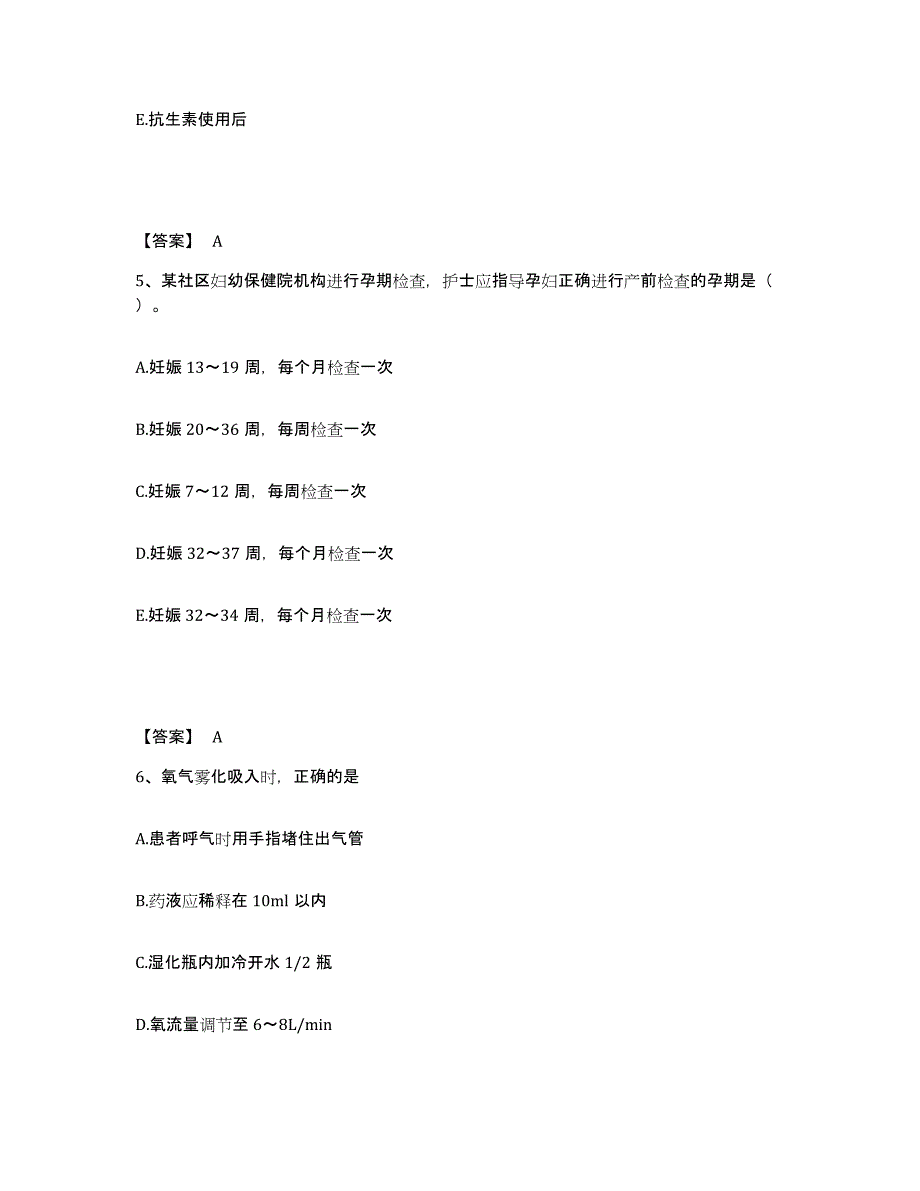 E.抗生素使用后

【答案】 A

5、某社区妇幼保健院机构进行孕期检查，护士应指导孕妇正确进行产前检查的孕期是（ ）。

A.妊娠 13～19 周，每个月检查一次

B.妊娠 20～36 周，每周检查一次

C.妊娠 7～12 周，每周检查一次

D.妊娠 32～37 周，每个月检查一次

E.妊娠 32～34 周，每个月检查一次

【答案】 A

6、氧气雾化吸入时，正确的是

A.患者呼气时用手指堵住出气管

B.药液应稀释在 10ml 以内

C.湿化瓶内加冷开水 1/2 瓶

D.氧流量调节至 6～8L/min